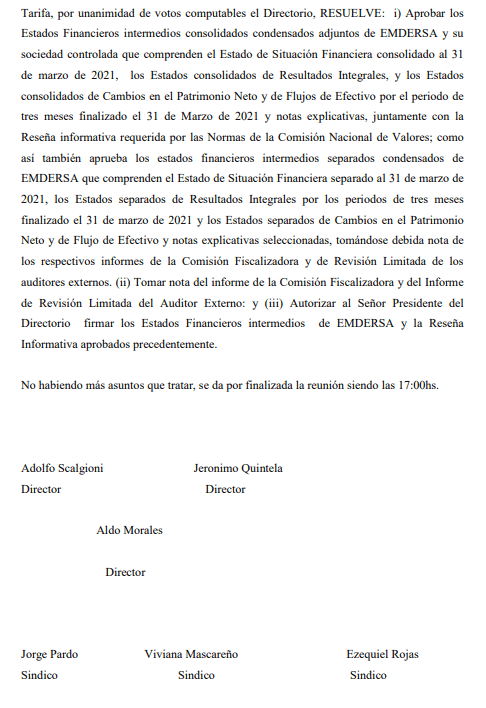 Tarifa, por unanimidad de votos computables el Directorio, RESUELVE: i) Aprobar los Estados Financieros intermedios consolidados condensados adjuntos de EMDERSA y su sociedad controlada que comprenden el Estado de Situación Financiera consolidado al 31 de marzo de 2021, los Estados consolidados de Resultados Integrales, y los Estados consolidados de Cambios en el Patrimonio Neto y de Flujos de Efectivo por el periodo de tres meses finalizado el 31 de Marzo de 2021 y notas explicativas, juntamente con la Reseña informativa requerida por las Normas de la Comisión Nacional de Valores; como así también aprueba los estados financieros intermedios separados condensados de EMDERSA que comprenden el Estado de Situación Financiera separado al 31 de marzo de 2021, los Estados separados de Resultados Integrales por los periodos de tres meses finalizado el 31 de marzo de 2021 y los Estados separados de Cambios en el Patrimonio Neto y de Flujo de Efectivo y notas explicativas seleccionadas, tomándose debida nota de los respectivos informes de la Comisión Fiscalizadora y de Revisión Limitada de los auditores externos. (ii) Tomar nota del informe de la Comisión Fiscalizadora y del Informe de Revisión Limitada del Auditor Externo: y (iii) Autorizar al Señor Presidente del Directorio firmar los Estados Financieros intermedios de EMDERSA y la Reseña Informativa aprobados precedentemente.

No habiendo más asuntos que tratar, se da por finalizada la reunión siendo las 17:00hs.

Adolfo Scalgioni
Director

Jeronimo Quintela
Director

Aldo Morales

Director

Jorge Pardo
Sindico

Viviana Mascareño
Sindico

Ezequiel Rojas
Sindico